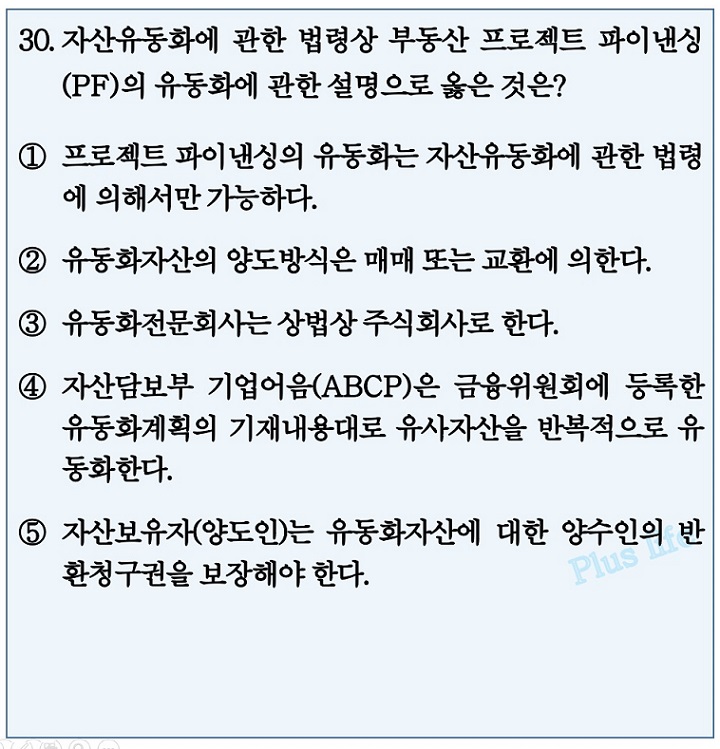 30. 자산유동화에 관한 법령상 부동산 프로젝트 파이낸싱(PF)의 유동화에 관한 설명으로 옳은 것은?

① 프로젝트 파이낸싱의 유동화는 자산유동화에 관한 법령에 의해서만 가능하다.

② 유동화자산의 양도방식은 매매 또는 교환에 의한다.

③ 유동화전문회사는 상법상 주식회사로 한다.

④ 자산담보부 기업어음(ABCP)은 금융위원회에 등록한 유동화계획의 기재내용대로 유사자산을 반복적으로 유동화한다.

⑤ 자산보유자(양도인)는 유동화자산에 대한 양수인의 반환청구권을 보장해야 한다.

Plus life